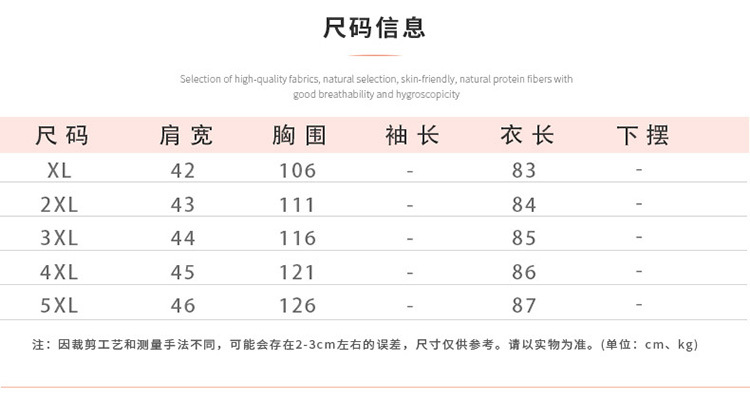 尺码信息

Selection of high-quality fabrics, natural selection, skin-friendly, natural protein fibers with good breathability and hygroscopicity

| 尺码 | 肩宽 | 胸围 | 袖长 | 衣长 | 下摆 |
|---|---|---|---|---|---|
| XL | 42 | 106 | - | 83 | - |
| 2XL | 43 | 111 | - | 84 | - |
| 3XL | 44 | 116 | - | 85 | - |
| 4XL | 45 | 121 | - | 86 | - |
| 5XL | 46 | 126 | - | 87 | - |

注：因裁剪工艺和测量手法不同，可能会存在2-3cm左右的误差，尺寸仅供参考。请以实物为准。(单位：cm、kg)